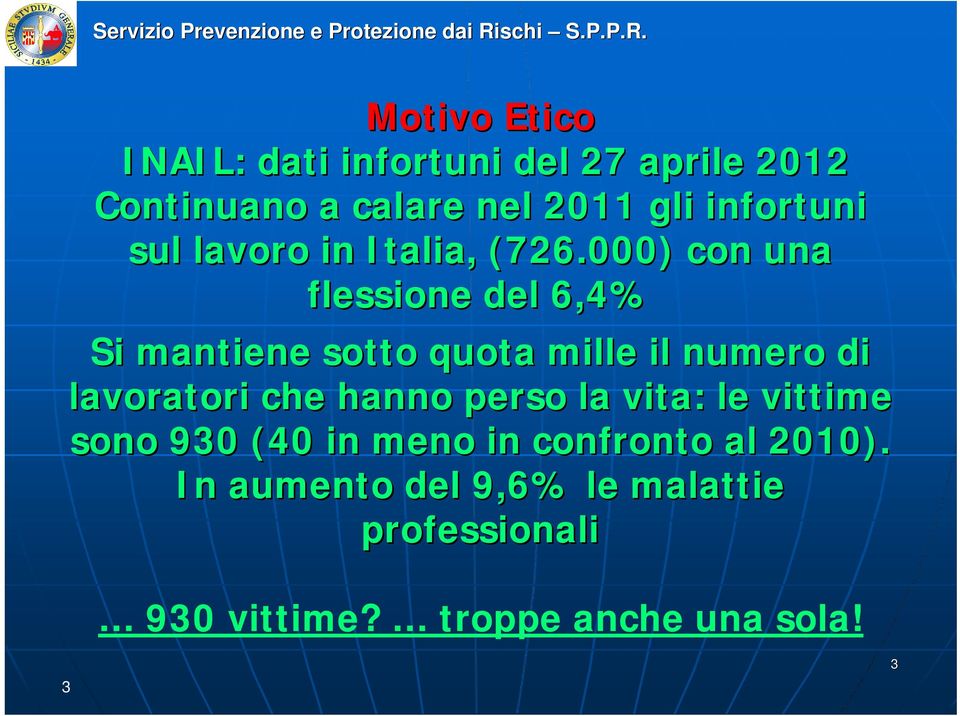 SICILIAE STVDIVM GENERALE 1434

Servizio Prevenzione e Protezione dai Rischi – S.P.P.R.

Motivo Etico
INAIL: dati infortuni del 27 aprile 2012
Continuano a calare nel 2011 gli infortuni sul lavoro in Italia, (726.000) con una flessione del 6,4%

Si mantiene sotto quota mille il numero di lavoratori che hanno perso la vita: le vittime sono 930 (40 in meno in confronto al 2010).
In aumento del 9,6% le malattie professionali

… 930 vittime? … troppe anche una sola!

3

3